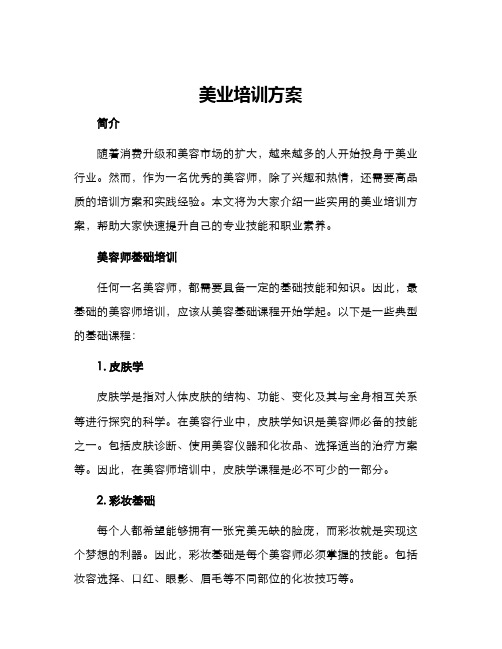 美业培训方案

简介

随着消费升级和美容市场的扩大，越来越多的人开始投身于美业行业。然而，作为一名优秀的美容师，除了兴趣和热情，还需要高品质的培训方案和实践经验。本文将为大家介绍一些实用的美业培训方案，帮助大家快速提升自己的专业技能和职业素养。

美容师基础培训

任何一名美容师，都需要具备一定的基础技能和知识。因此，最基础的美容师培训，应该从美容基础课程开始学起。以下是一些典型的基础课程：

1. 皮肤学

皮肤学是指对人体皮肤的结构、功能、变化及其与全身相互关系等进行探究的科学。在美容行业中，皮肤学知识是美容师必备的技能之一。包括皮肤诊断、使用美容仪器和化妆品、选择适当的治疗方案等。因此，在美容师培训中，皮肤学课程是必不可少的一部分。

2. 彩妆基础

每个人都希望能够拥有一张完美无缺的脸庞，而彩妆就是实现这个梦想的利器。因此，彩妆基础是每个美容师必须掌握的技能。包括妆容选择、口红、眼影、眉毛等不同部位的化妆技巧等。